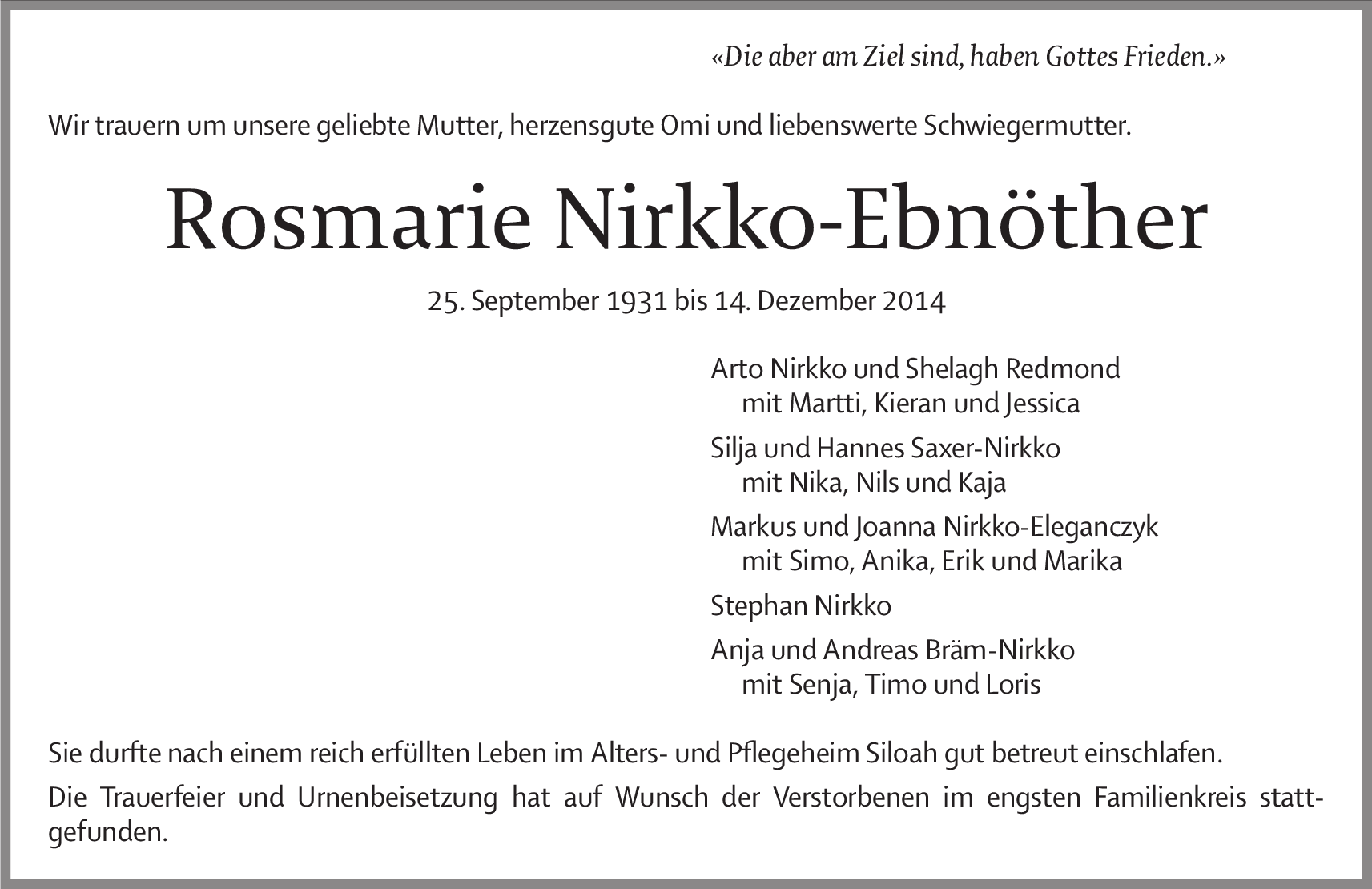 «Die aber am Ziel sind, haben Gottes Frieden.»

Wir trauern um unsere geliebte Mutter, herzensgute Omi und liebenswerte Schwiegermutter.

Rosmarie Nirkko-Ebnöther

25. September 1931 bis 14. Dezember 2014

Arto Nirkko und Shelagh Redmond
mit Martti, Kieran und Jessica

Silja und Hannes Saxer-Nirkko
mit Nika, Nils und Kaja

Markus und Joanna Nirkko-Eleganczyk
mit Simo, Anika, Erik und Marika

Stephan Nirkko

Anja und Andreas Bräm-Nirkko
mit Senja, Timo und Loris

Sie durfte nach einem reich erfüllten Leben im Alters- und Pflegeheim Siloah gut betreut einschlafen.

Die Trauerfeier und Urnenbeisetzung hat auf Wunsch der Verstorbenen im engsten Familienkreis stattgefunden.